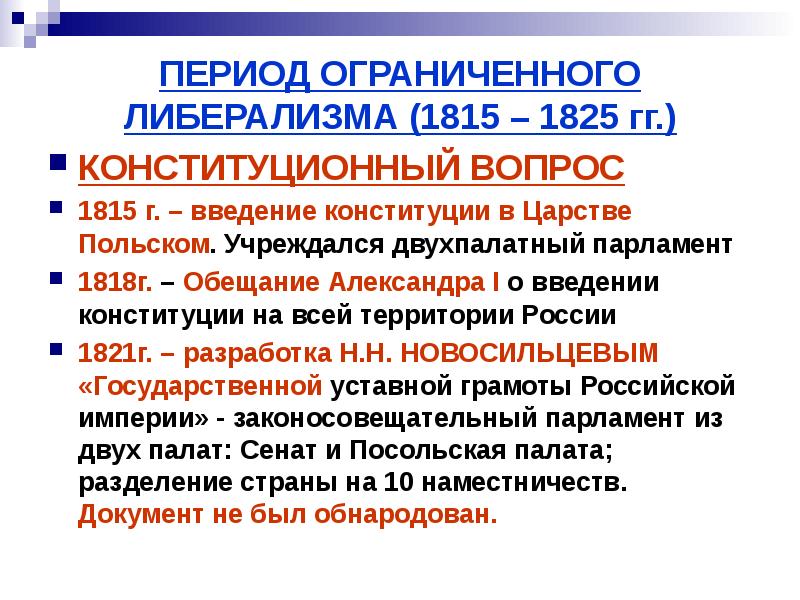 ПЕРИОД ОГРАНИЧЕННОГО ЛИБЕРАЛИЗМА (1815 – 1825 гг.)

КОНСТИТУЦИОННЫЙ ВОПРОС

1815 г. – введение конституции в Царстве Польском. Учреждался двухпалатный парламент

1818г. – Обещание Александра I о введении конституции на всей территории России

1821г. – разработка Н.Н. НОВОСИЛЬЦЕВЫМ «Государственной уставной грамоты Российской империи» - законосовещательный парламент из двух палат: Сенат и Посольская палата; разделение страны на 10 наместничеств. Документ не был обнародован.